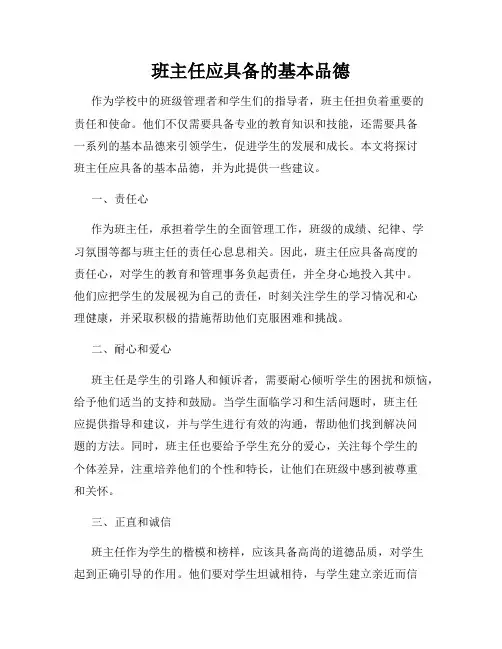 班主任应具备的基本品德

作为学校中的班级管理者和学生们的指导者，班主任担负着重要的责任和使命。他们不仅需要具备专业的教育知识和技能，还需要具备一系列的基本品德来引领学生，促进学生的发展和成长。本文将探讨班主任应具备的基本品德，并为此提供一些建议。

一、责任心

作为班主任，承担着学生的全面管理工作，班级的成绩、纪律、学习氛围等都与班主任的责任心息息相关。因此，班主任应具备高度的责任心，对学生的教育和管理事务负起责任，并全身心地投入其中。他们应把学生的发展视为自己的责任，时刻关注学生的学习情况和心理健康，并采取积极的措施帮助他们克服困难和挑战。

二、耐心和爱心

班主任是学生的引路人和倾诉者，需要耐心倾听学生的困扰和烦恼，给予他们适当的支持和鼓励。当学生面临学习和生活问题时，班主任应提供指导和建议，并与学生进行有效的沟通，帮助他们找到解决问题的方法。同时，班主任也要给予学生充分的爱心，关注每个学生的个体差异，注重培养他们的个性和特长，让他们在班级中感到被尊重和关怀。

三、正直和诚信

班主任作为学生的楷模和榜样，应该具备高尚的道德品质，对学生起到正确引导的作用。他们要对学生坦诚相待，与学生建立亲近而信